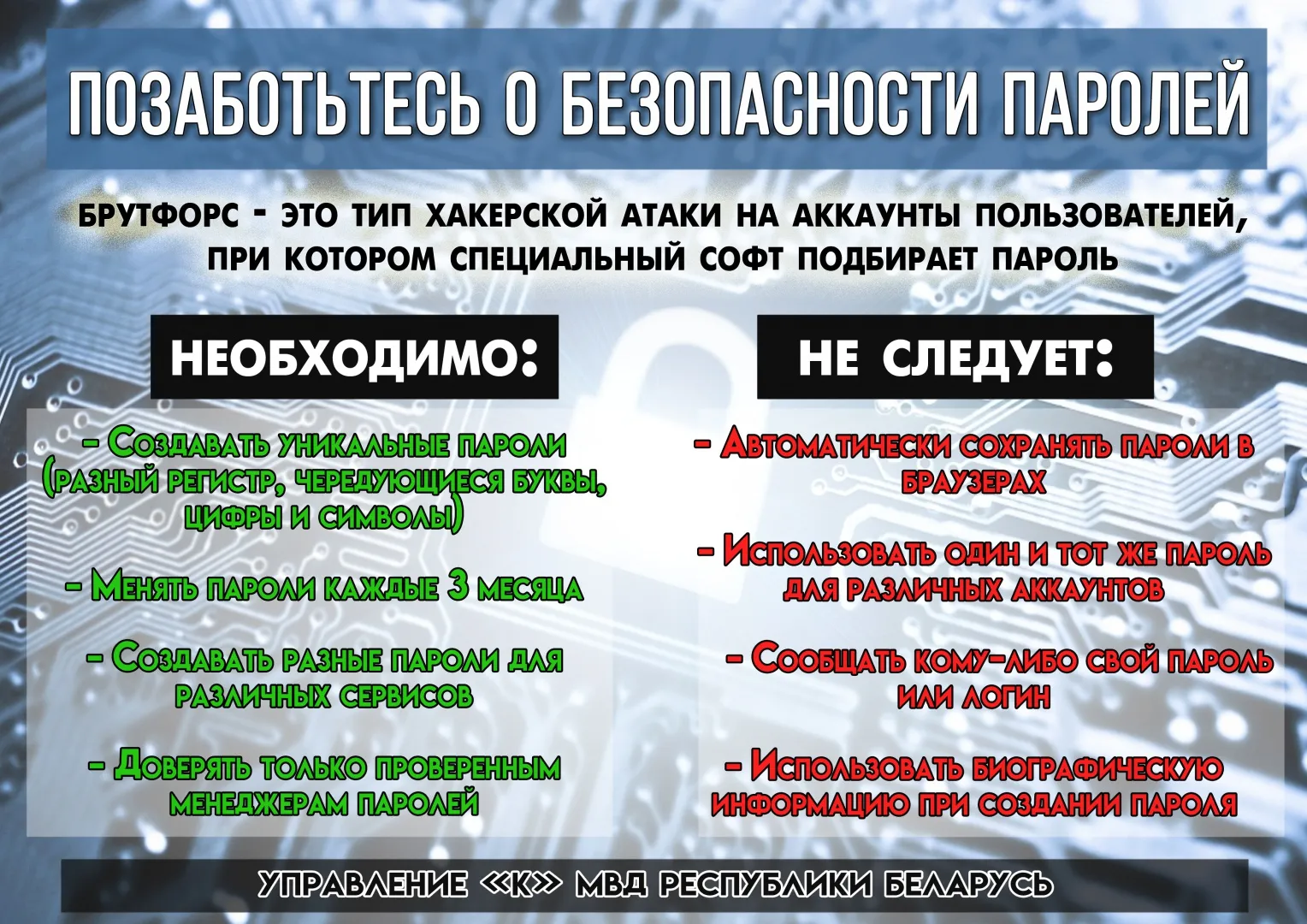 ПОЗАБОТЬТЕСЬ О БЕЗОПАСНОСТИ ПАРОЛЕЙ

БРУТФОРС - ЭТО ТИП ХАКЕРСКОЙ АТАКИ НА АККАУНТЫ ПОЛЬЗОВАТЕЛЕЙ, ПРИ КОТОРОМ СПЕЦИАЛЬНЫЙ СОФТ ПОДБИРАЕТ ПАРОЛЬ

НЕОБХОДИМО:

- Создавать уникальные пароли (разный регистр, чередующиеся буквы, цифры и символы)

- Менять пароли каждые 3 месяца

- Создавать разные пароли для различных сервисов

- Доверять только проверенным менеджерам паролей

НЕ СЛЕДУЕТ:

- Автоматически сохранять пароли в браузерах

- Использовать один и тот же пароль для различных аккаунтов

- Сообщать кому-либо свой пароль или логин

- Использовать биографическую информацию при создании пароля

УПРАВЛЕНИЕ «К» МВД РЕСПУБЛИКИ БЕЛАРУСЬ